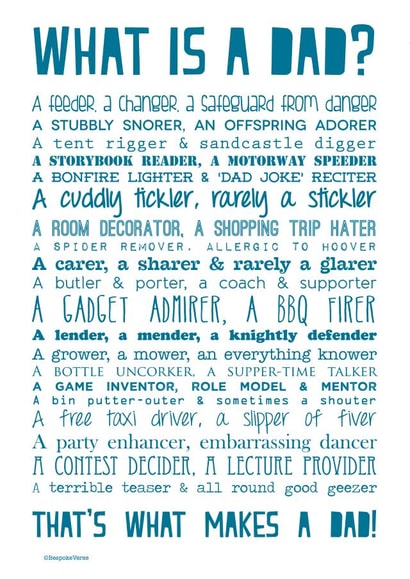 WHAT IS A DAD?

A feeder, a changer, a safeguard from danger
A STUBBLY SNORER, AN OFFSPRING ADORER
A tent rigger & sandcastle digger
A STORYBOOK READER, A MOTORWAY SPEEDER
A BONFIRE LIGHTER & 'DAD JOKE' RECITER
A cuddly tickler, rarely a stickler
A ROOM DECORATOR, A SHOPPING TRIP HATER
A SPIDER REMOVER, ALLERGIC TO HOOVER
A carer, a sharer & rarely a glarer
A butler & porter, a coach & supporter
A GADGET ADMIRER, A BBQ FIRER
A lender, a mender, a knightly defender
A grower, a mower, an everything knower
A BOTTLE UNCORKER, A SUPPER-TIME TALKER
A GAME INVENTOR, ROLE MODEL & MENTOR
A bin putter-outer & sometimes a shouter
A free taxi driver, a slipper of fiver
A party enhancer, embarrassing dancer
A CONTEST DECIDER, A LECTURE PROVIDER
A terrible teaser & all round good geezer

THAT'S WHAT MAKES A DAD!

©BespokeVerse